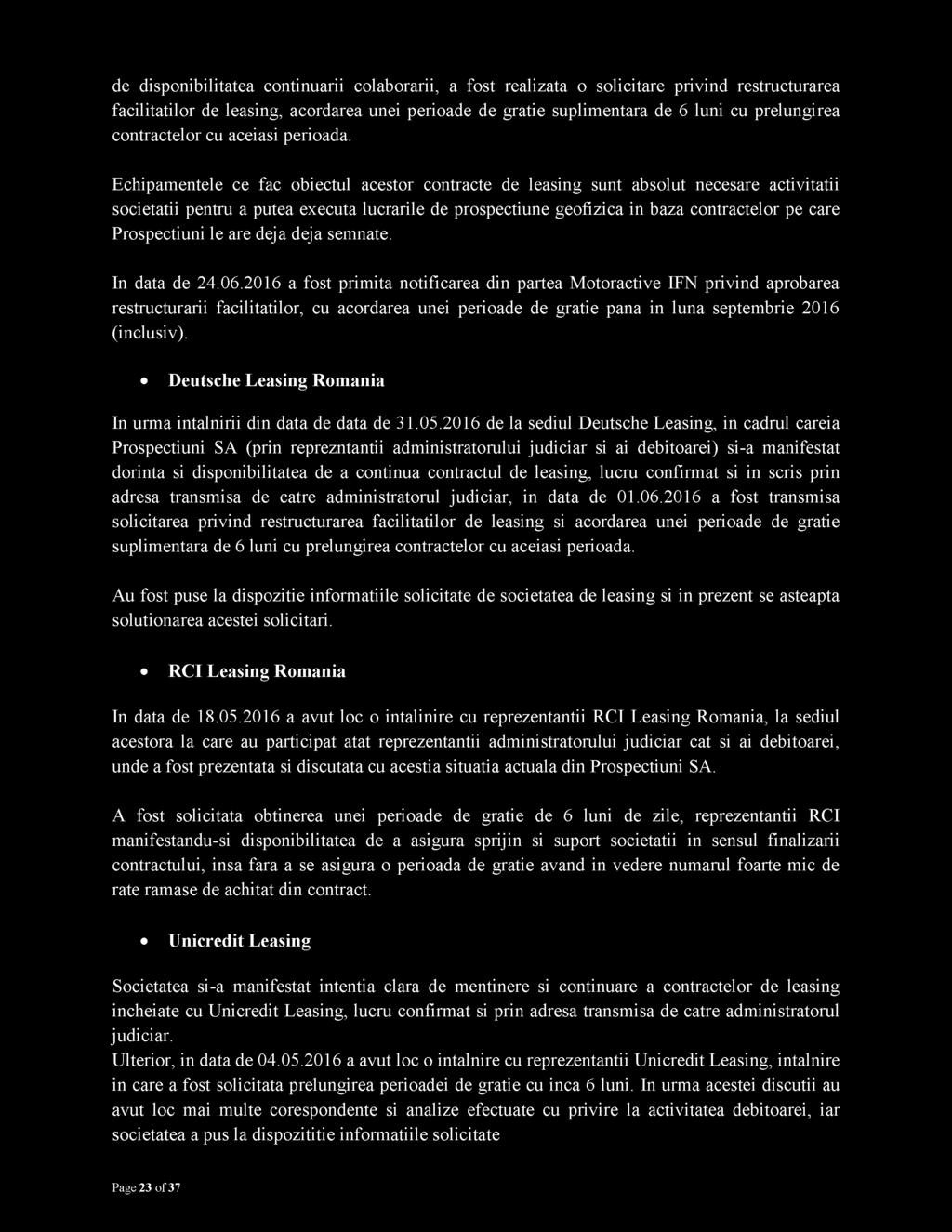 de disponibilitatea continuarii colaborarii, a fost realizata o solicitare privind restructurarea facilitatilor de leasing, acordarea unei perioade de gratie suplimentara de 6 luni cu prelungirea contractelor cu aceiasi perioada.

Echipamentele ce fac obiectul acestor contracte de leasing sunt absolut necesare activitatii societatii pentru a putea executa lucrarile de prospectiune geofizica in baza contractelor pe care Prospectiuni le are deja deja semnate.

In data de 24.06.2016 a fost primita notificarea din partea Motoractive IFN privind aprobarea restructurarii facilitatilor, cu acordarea unei perioade de gratie pana in luna septembrie 2016 (inclusiv).

• Deutsche Leasing Romania

In urma intalnirii din data de data de 31.05.2016 de la sediul Deutsche Leasing, in cadrul careia Prospectiuni SA (prin reprezntantii administratorului judiciar si ai debitoarei) si-a manifestat dorinta si disponibilitatea de a continua contractul de leasing, lucru confirmat si in scris prin adresa transmisa de catre administratorul judiciar, in data de 01.06.2016 a fost transmisa solicitarea privind restructurarea facilitatilor de leasing si acordarea unei perioade de gratie suplimentara de 6 luni cu prelungirea contractelor cu aceiasi perioada.

Au fost puse la dispozitie informatiile solicitate de societatea de leasing si in prezent se asteapta solutionarea acestei solicitari.

• RCI Leasing Romania

In data de 18.05.2016 a avut loc o intalinire cu reprezentantii RCI Leasing Romania, la sediul acestora la care au participat atat reprezentantii administratorului judiciar cat si ai debitoarei, unde a fost prezentata si discutata cu acestia situatia actuala din Prospectiuni SA.

A fost solicitata obtinerea unei perioade de gratie de 6 luni de zile, reprezentantii RCI manifestandu-si disponibilitatea de a asigura sprijin si suport societatii in sensul finalizarii contractului, insa fara a se asigura o perioada de gratie avand in vedere numarul foarte mic de rate ramase de achitat din contract.

• Unicredit Leasing

Societatea si-a manifestat intentia clara de mentinere si continuare a contractelor de leasing incheiate cu Unicredit Leasing, lucru confirmat si prin adresa transmisa de catre administratorul judiciar.
Ulterior, in data de 04.05.2016 a avut loc o intalnire cu reprezentantii Unicredit Leasing, intalnire in care a fost solicitata prelungirea perioadei de gratie cu inca 6 luni. In urma acestei discutii au avut loc mai multe corespondente si analize efectuate cu privire la activitatea debitoarei, iar societatea a pus la dispozititie informatiile solicitate

Page 23 of 37